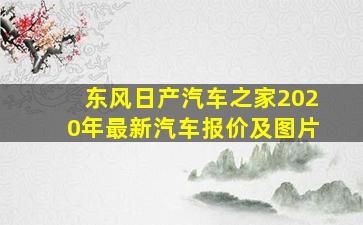 东风日产汽车之家2020年最新汽车报价及图片